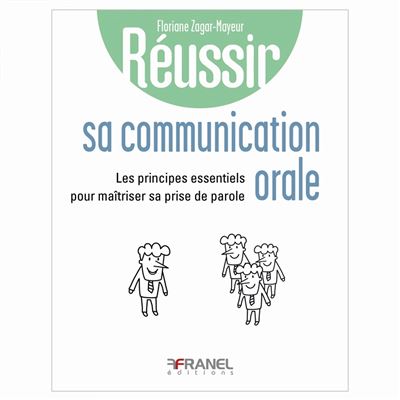 Floriane Zagar-Mayeur

Réussir

sa communication orale

Les principes essentiels pour maîtriser sa prise de parole

FRANEL
éditions